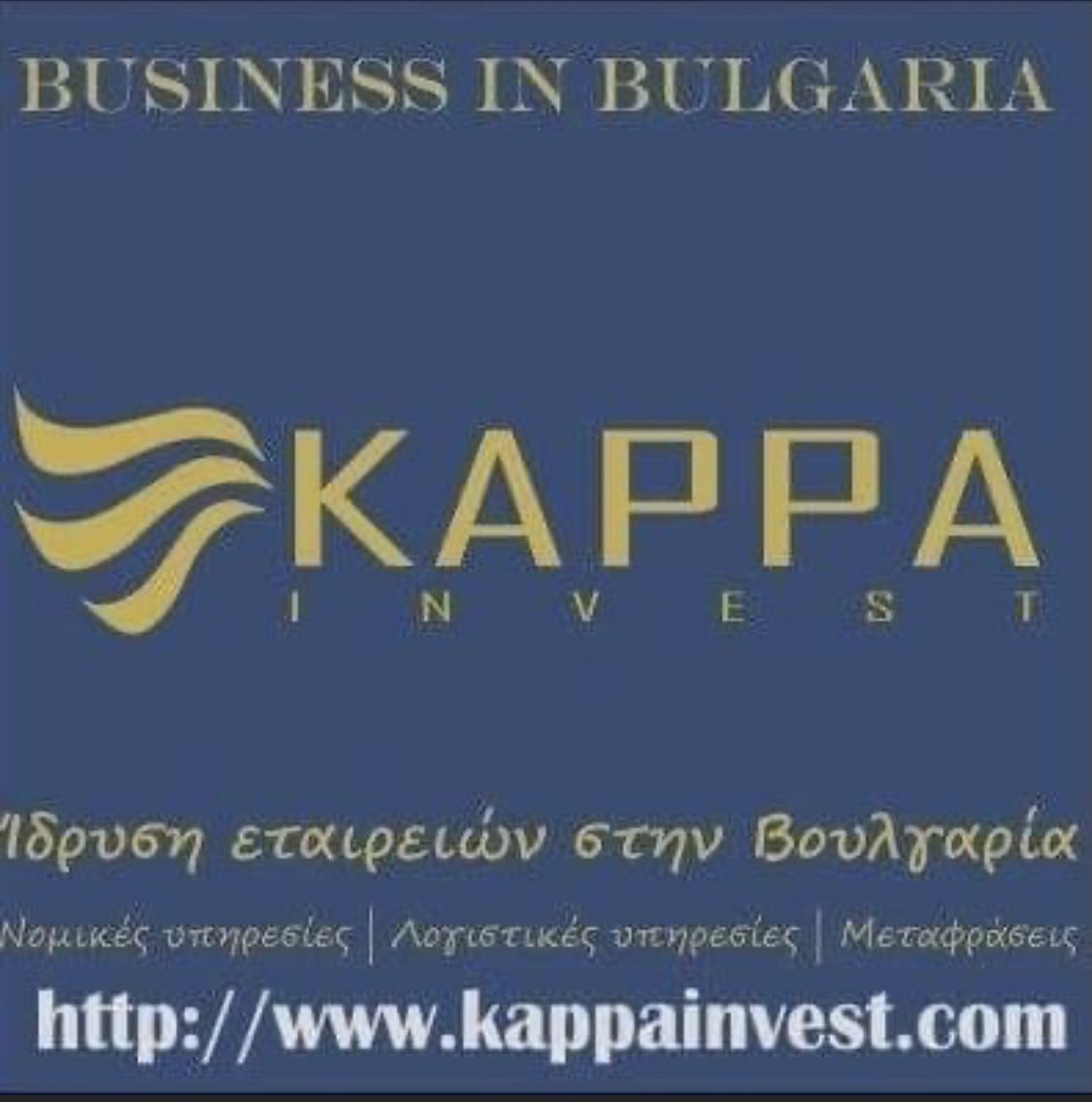 BUSINESS IN BULGARIA

KAPPA
INVEST

Ίδρυση εταιρειών στην Βουλγαρία

Νομικές υπηρεσίες | Λογιστικές υπηρεσίες | Μεταφράσεις

http://www.kappainvest.com